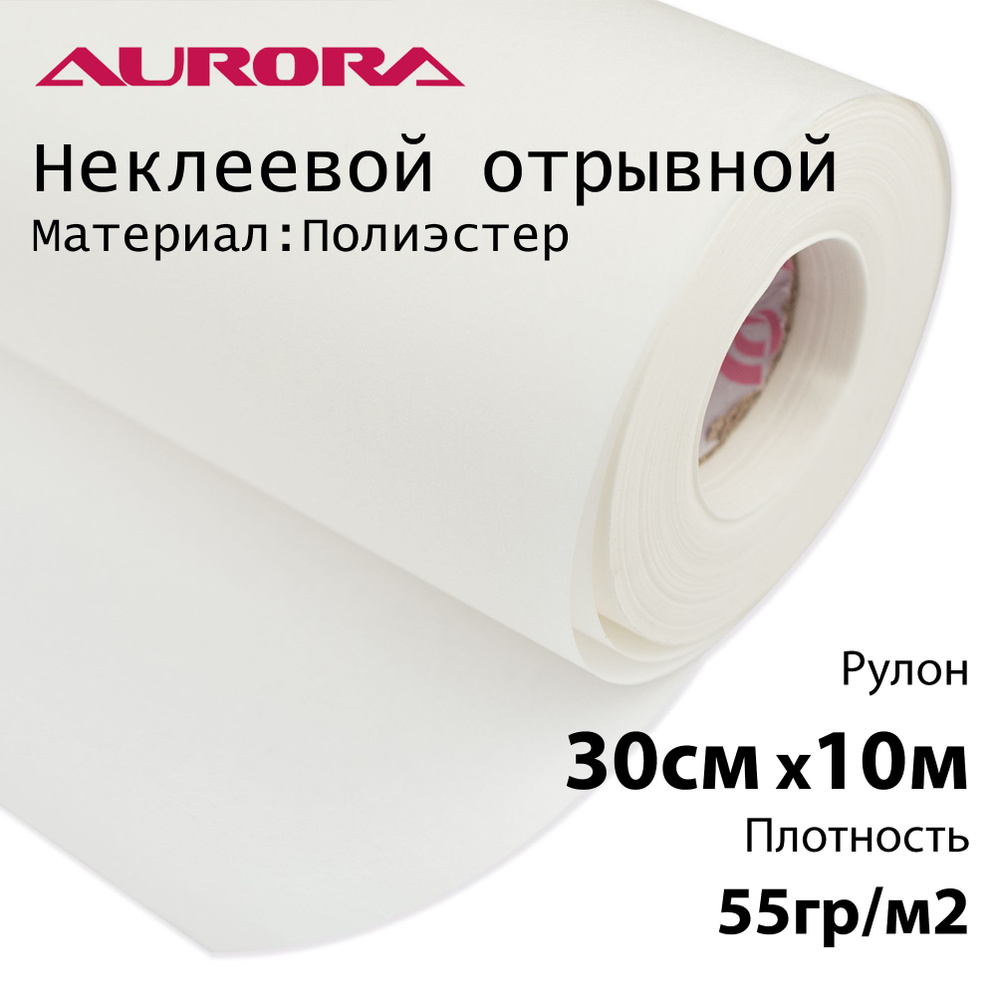 AURORA

Неклеевой отрывной
Материал:Полиэстер

Рулон
30см x10м
Плотность
55гр/м2